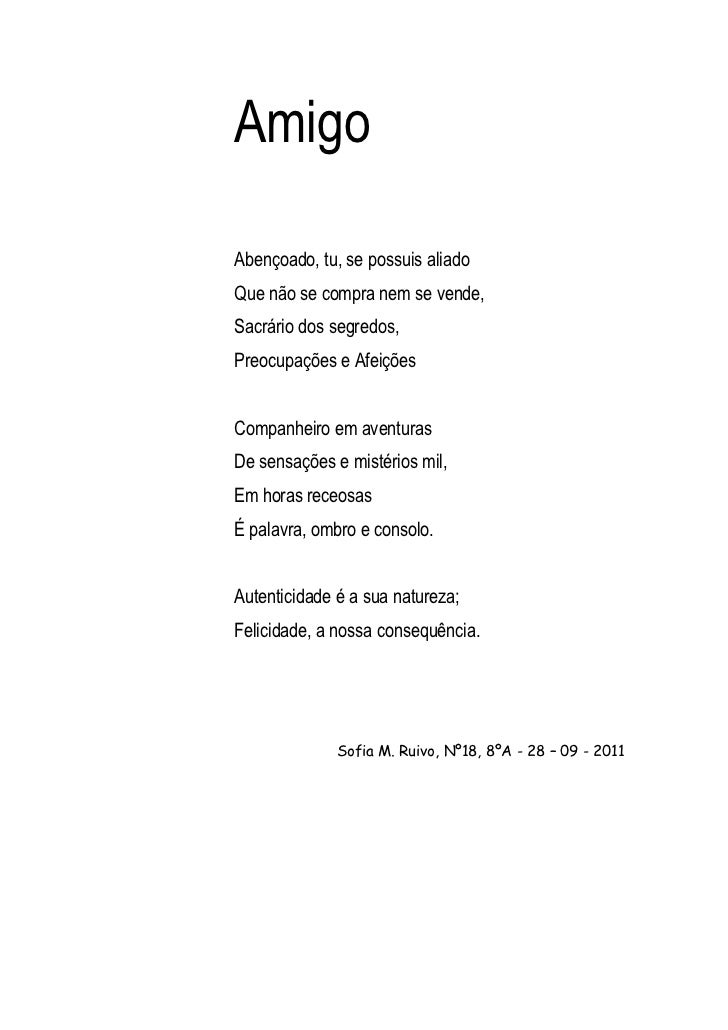 Amigo

Abençoado, tu, se possuis aliado
Que não se compra nem se vende,
Sacrário dos segredos,
Preocupações e Afeições

Companheiro em aventuras
De sensações e mistérios mil,
Em horas receosas
É palavra, ombro e consolo.

Autenticidade é a sua natureza;
Felicidade, a nossa consequência.

Sofia M. Ruivo, Nº18, 8ºA - 28 – 09 - 2011